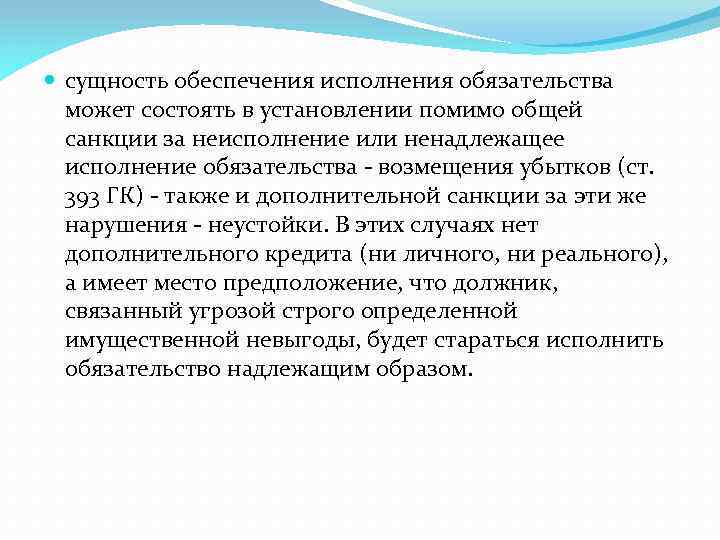 сущность обеспечения исполнения обязательства может состоять в установлении помимо общей санкции за неисполнение или ненадлежащее исполнение обязательства - возмещения убытков (ст. 393 ГК) - также и дополнительной санкции за эти же нарушения - неустойки. В этих случаях нет дополнительного кредита (ни личного, ни реального), а имеет место предположение, что должник, связанный угрозой строго определенной имущественной невыгоды, будет стараться исполнить обязательство надлежащим образом.